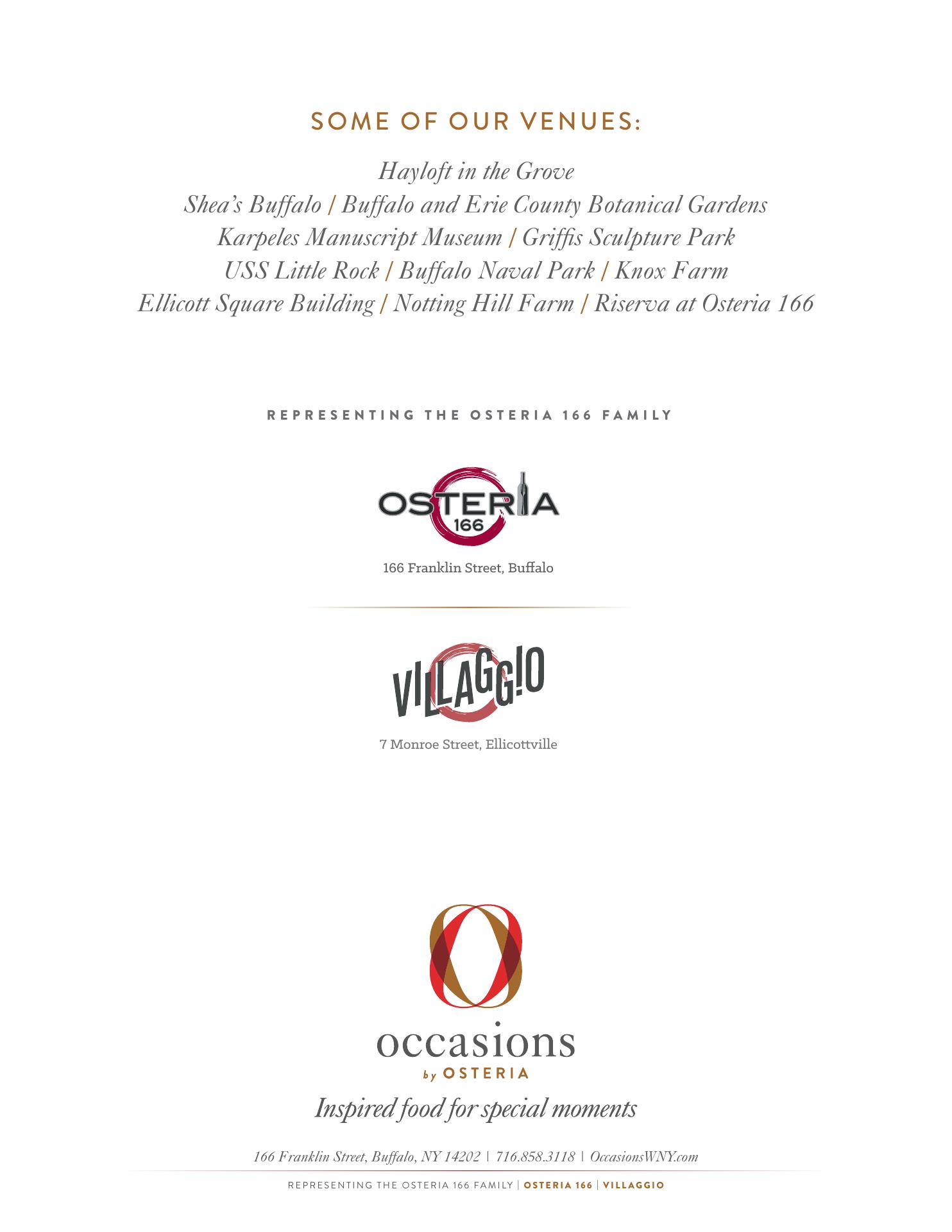 SOME OF OUR VENUES:

Hayloft in the Grove
Shea's Buffalo / Buffalo and Erie County Botanical Gardens
Karpeles Manuscript Museum / Griffis Sculpture Park
USS Little Rock / Buffalo Naval Park / Knox Farm
Ellicott Square Building / Notting Hill Farm / Riserva at Osteria 166

REPRESENTING THE OSTERIA 166 FAMILY

OSTERIA 166

166 Franklin Street, Buffalo

VILLAGGIO

7 Monroe Street, Ellicottville

occasions
by OSTERIA

Inspired food for special moments

166 Franklin Street, Buffalo, NY 14202 | 716.858.3118 | OccasionsWNY.com

REPRESENTING THE OSTERIA 166 FAMILY | OSTERIA 166 | VILLAGGIO